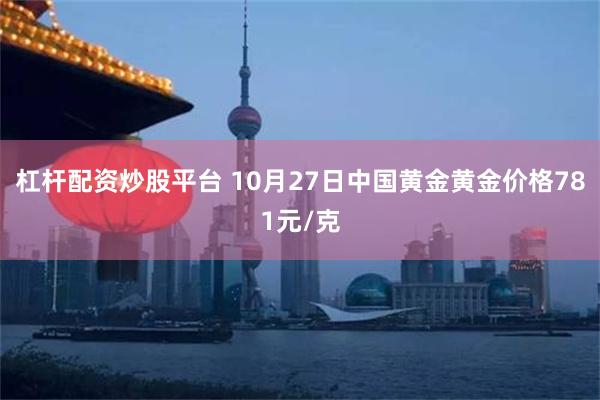 杠杆配资炒股平台 10月27日中国黄金黄金价格781元/克